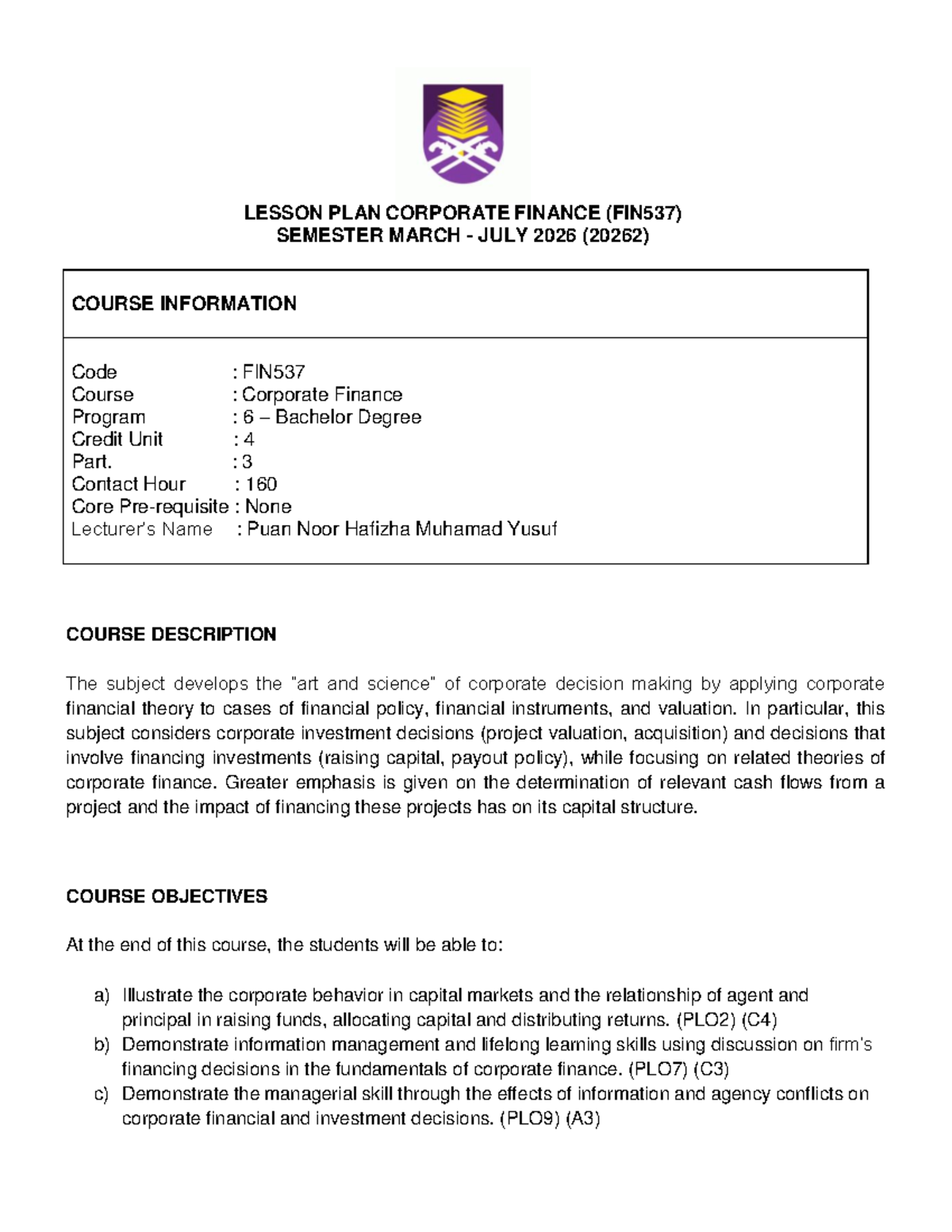 LESSON PLAN CORPORATE FINANCE (FIN537)
SEMESTER MARCH - JULY 2026 (20262)

COURSE INFORMATION

Code : FIN537
Course : Corporate Finance
Program : 6 – Bachelor Degree
Credit Unit : 4
Part. : 3
Contact Hour : 160
Core Pre-requisite : None
Lecturer's Name : Puan Noor Hafizha Muhamad Yusuf

COURSE DESCRIPTION

The subject develops the "art and science" of corporate decision making by applying corporate financial theory to cases of financial policy, financial instruments, and valuation. In particular, this subject considers corporate investment decisions (project valuation, acquisition) and decisions that involve financing investments (raising capital, payout policy), while focusing on related theories of corporate finance. Greater emphasis is given on the determination of relevant cash flows from a project and the impact of financing these projects has on its capital structure.

COURSE OBJECTIVES

At the end of this course, the students will be able to:

a) Illustrate the corporate behavior in capital markets and the relationship of agent and principal in raising funds, allocating capital and distributing returns. (PLO2) (C4)
b) Demonstrate information management and lifelong learning skills using discussion on firm's financing decisions in the fundamentals of corporate finance. (PLO7) (C3)
c) Demonstrate the managerial skill through the effects of information and agency conflicts on corporate financial and investment decisions. (PLO9) (A3)